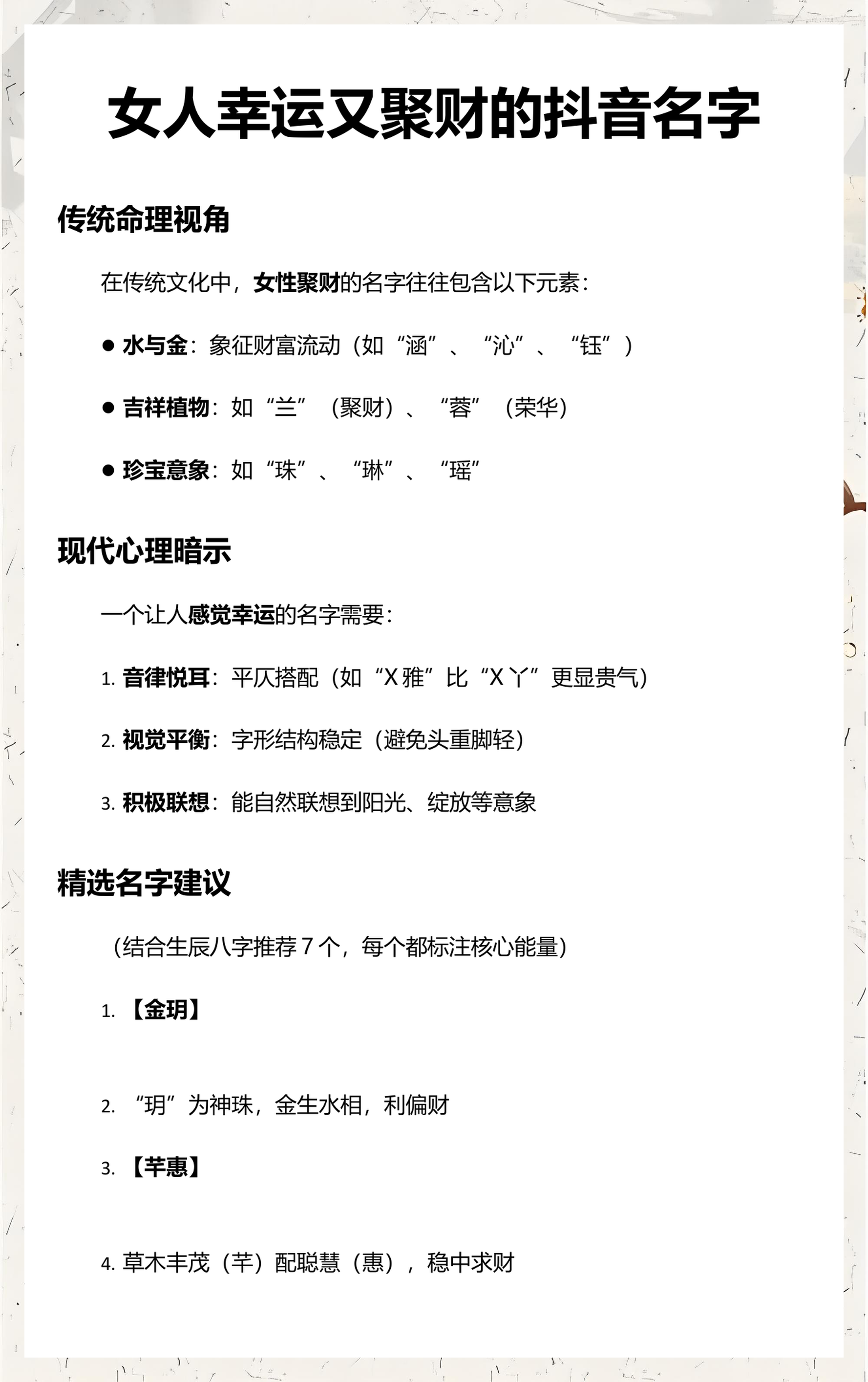 女人幸运又聚财的抖音名字

传统命理视角

在传统文化中，女性聚财的名字往往包含以下元素：

• 水与金：象征财富流动（如“涵”、“沁”、“钰”）

• 吉祥植物：如“兰”（聚财）、“蓉”（荣华）

• 珍宝意象：如“珠”、“琳”、“瑶”

现代心理暗示

一个让人感觉幸运的名字需要：

1. 音律悦耳：平仄搭配（如“X雅”比“X丫”更显贵气）

2. 视觉平衡：字形结构稳定（避免头重脚轻）

3. 积极联想：能自然联想到阳光、绽放等意象

精选名字建议

（结合生辰八字推荐7个，每个都标注核心能量）

1. 【金玥】

2. “玥”为神珠，金生水相，利偏财

3. 【芊惠】

4. 草木丰茂（芊）配聪慧（惠），稳中求财